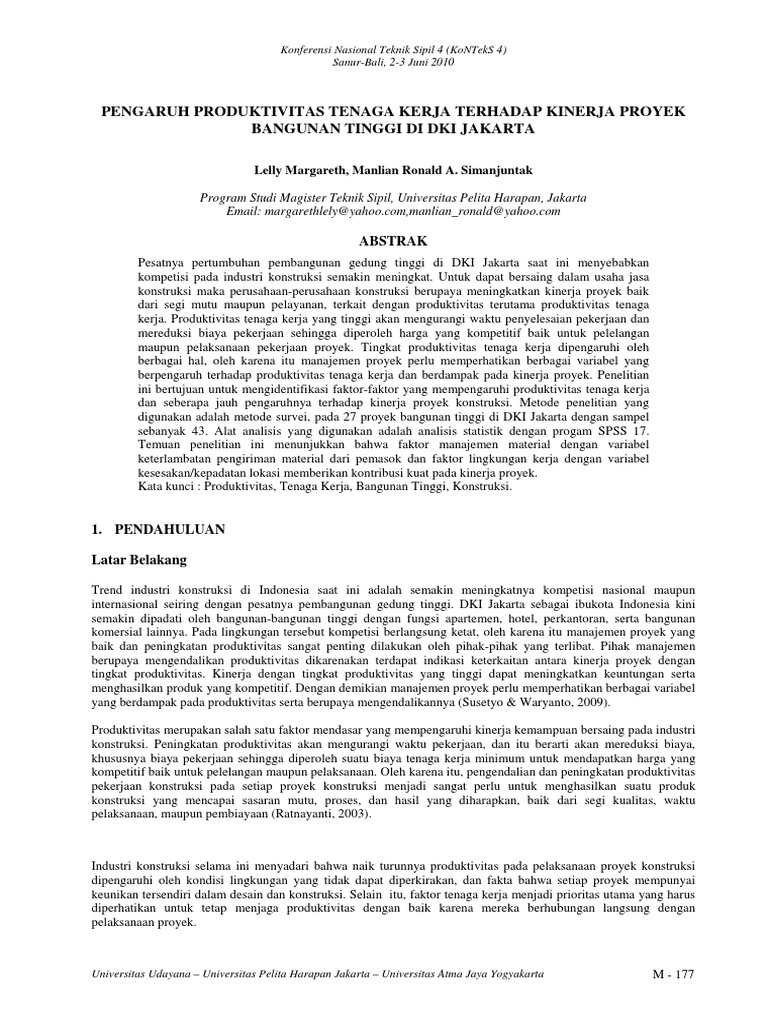 Konferensi Nasional Teknik Sipil 4 (KoNTekS 4)
Sanur-Bali, 2-3 Juni 2010

PENGARUH PRODUKTIVITAS TENAGA KERJA TERHADAP KINERJA PROYEK BANGUNAN TINGGI DI DKI JAKARTA

Lelly Margareth, Manlian Ronald A. Simanjuntak

Program Studi Magister Teknik Sipil, Universitas Pelita Harapan, Jakarta
Email: margarethlely@yahoo.com,manlian_ronald@yahoo.com

ABSTRAK

Pesatnya pertumbuhan pembangunan gedung tinggi di DKI Jakarta saat ini menyebabkan kompetisi pada industri konstruksi semakin meningkat. Untuk dapat bersaing dalam usaha jasa konstruksi maka perusahaan-perusahaan konstruksi berupaya meningkatkan kinerja proyek baik dari segi mutu maupun pelayanan, terkait dengan produktivitas terutama produktivitas tenaga kerja. Produktivitas tenaga kerja yang tinggi akan mengurangi waktu penyelesaian pekerjaan dan mereduksi biaya pekerjaan sehingga diperoleh harga yang kompetitif baik untuk pelelangan maupun pelaksanaan pekerjaan proyek. Tingkat produktivitas tenaga kerja dipengaruhi oleh berbagai hal, oleh karena itu manajemen proyek perlu memperhatikan berbagai variabel yang berpengaruh terhadap produktivitas tenaga kerja dan berdampak pada kinerja proyek. Penelitian ini bertujuan untuk mengidentifikasi faktor-faktor yang mempengaruhi produktivitas tenaga kerja dan seberapa jauh pengaruhnya terhadap kinerja proyek konstruksi. Metode penelitian yang digunakan adalah metode survei, pada 27 proyek bangunan tinggi di DKI Jakarta dengan sampel sebanyak 43. Alat analisis yang digunakan adalah analisis statistik dengan progam SPSS 17. Temuan penelitian ini menunjukkan bahwa faktor manajemen material dengan variabel keterlambatan pengiriman material dari pemasok dan faktor lingkungan kerja dengan variabel kesesakan/kepadatan lokasi memberikan kontribusi kuat pada kinerja proyek.
Kata kunci : Produktivitas, Tenaga Kerja, Bangunan Tinggi, Konstruksi.

1. PENDAHULUAN

Latar Belakang

Trend industri konstruksi di Indonesia saat ini adalah semakin meningkatnya kompetisi nasional maupun internasional seiring dengan pesatnya pembangunan gedung tinggi. DKI Jakarta sebagai ibukota Indonesia kini semakin dipadati oleh bangunan-bangunan tinggi dengan fungsi apartemen, hotel, perkantoran, serta bangunan komersial lainnya. Pada lingkungan tersebut kompetisi berlangsung ketat, oleh karena itu manajemen proyek yang baik dan peningkatan produktivitas sangat penting dilakukan oleh pihak-pihak yang terlibat. Pihak manajemen berupaya mengendalikan produktivitas dikarenakan terdapat indikasi keterkaitan antara kinerja proyek dengan tingkat produktivitas. Kinerja dengan tingkat produktivitas yang tinggi dapat meningkatkan keuntungan serta menghasilkan produk yang kompetitif. Dengan demikian manajemen proyek perlu memperhatikan berbagai variabel yang berdampak pada produktivitas serta berupaya mengendalikannya (Susetyo & Waryanto, 2009).

Produktivitas merupakan salah satu faktor mendasar yang mempengaruhi kinerja kemampuan bersaing pada industri konstruksi. Peningkatan produktivitas akan mengurangi waktu pekerjaan, dan itu berarti akan mereduksi biaya, khususnya biaya pekerjaan sehingga diperoleh suatu biaya tenaga kerja minimum untuk mendapatkan harga yang kompetitif baik untuk pelelangan maupun pelaksanaan. Oleh karena itu, pengendalian dan peningkatan produktivitas pekerjaan konstruksi pada setiap proyek konstruksi menjadi sangat perlu untuk menghasilkan suatu produk konstruksi yang mencapai sasaran mutu, proses, dan hasil yang diharapkan, baik dari segi kualitas, waktu pelaksanaan, maupun pembiayaan (Ratnayanti, 2003).

Industri konstruksi selama ini menyadari bahwa naik turunnya produktivitas pada pelaksanaan proyek konstruksi dipengaruhi oleh kondisi lingkungan yang tidak dapat diperkirakan, dan fakta bahwa setiap proyek mempunyai keunikan tersendiri dalam desain dan konstruksi. Selain itu, faktor tenaga kerja menjadi prioritas utama yang harus diperhatikan untuk tetap menjaga produktivitas dengan baik karena mereka berhubungan langsung dengan pelaksanaan proyek.

Universitas Udayana – Universitas Pelita Harapan Jakarta – Universitas Atma Jaya Yogyakarta

M - 177